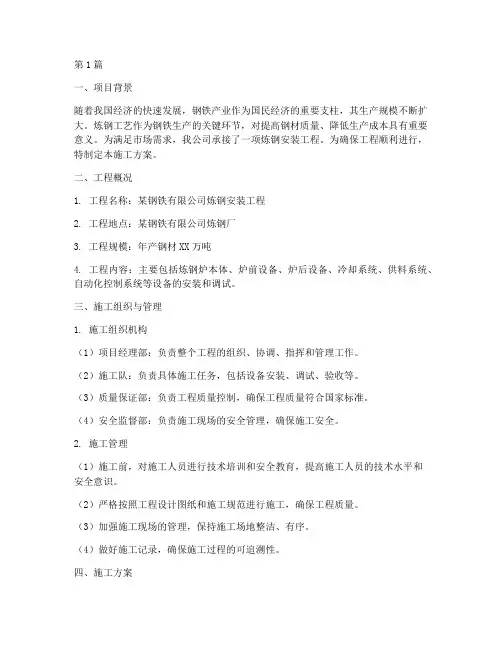 第1篇

一、项目背景

随着我国经济的快速发展，钢铁产业作为国民经济的重要支柱，其生产规模不断扩大。炼钢工艺作为钢铁生产的关键环节，对提高钢材质量、降低生产成本具有重要意义。为满足市场需求，我公司承接了一项炼钢安装工程。为确保工程顺利进行，特制定本施工方案。

二、工程概况

1. 工程名称：某钢铁有限公司炼钢安装工程

2. 工程地点：某钢铁有限公司炼钢厂

3. 工程规模：年产钢材XX万吨

4. 工程内容：主要包括炼钢炉本体、炉前设备、炉后设备、冷却系统、供料系统、自动化控制系统等设备的安装和调试。

三、施工组织与管理

1. 施工组织机构

（1）项目经理部：负责整个工程的组织、协调、指挥和管理工作。

（2）施工队：负责具体施工任务，包括设备安装、调试、验收等。

（3）质量保证部：负责工程质量控制，确保工程质量符合国家标准。

（4）安全监督部：负责施工现场的安全管理，确保施工安全。

2. 施工管理

（1）施工前，对施工人员进行技术培训和安全教育，提高施工人员的技术水平和安全意识。

（2）严格按照工程设计图纸和施工规范进行施工，确保工程质量。

（3）加强施工现场的管理，保持施工场地整洁、有序。

（4）做好施工记录，确保施工过程的可追溯性。

四、施工方案